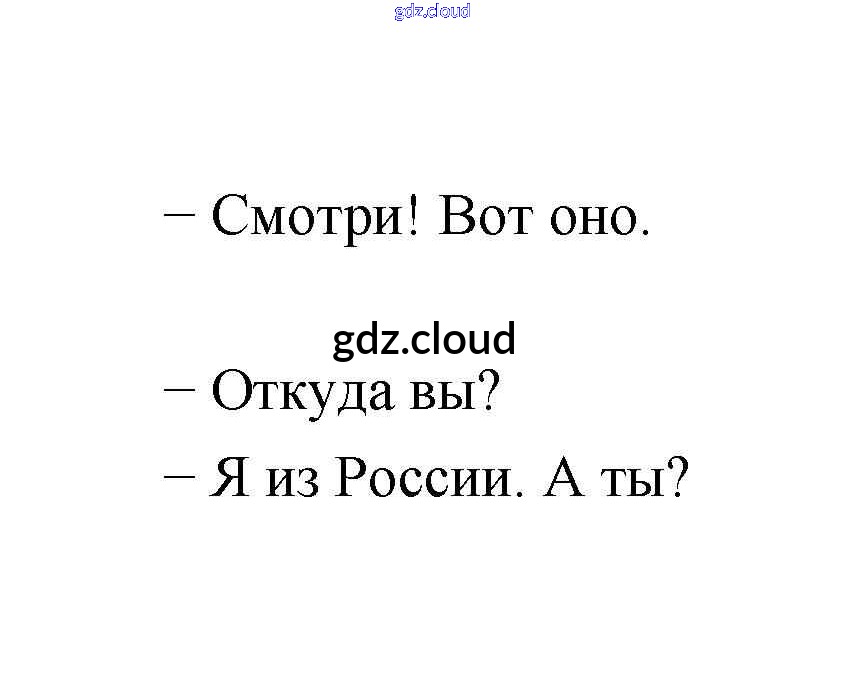 – Смотри! Вот оно.

– Откуда вы?

– Я из России. А ты?

gdz.cloud